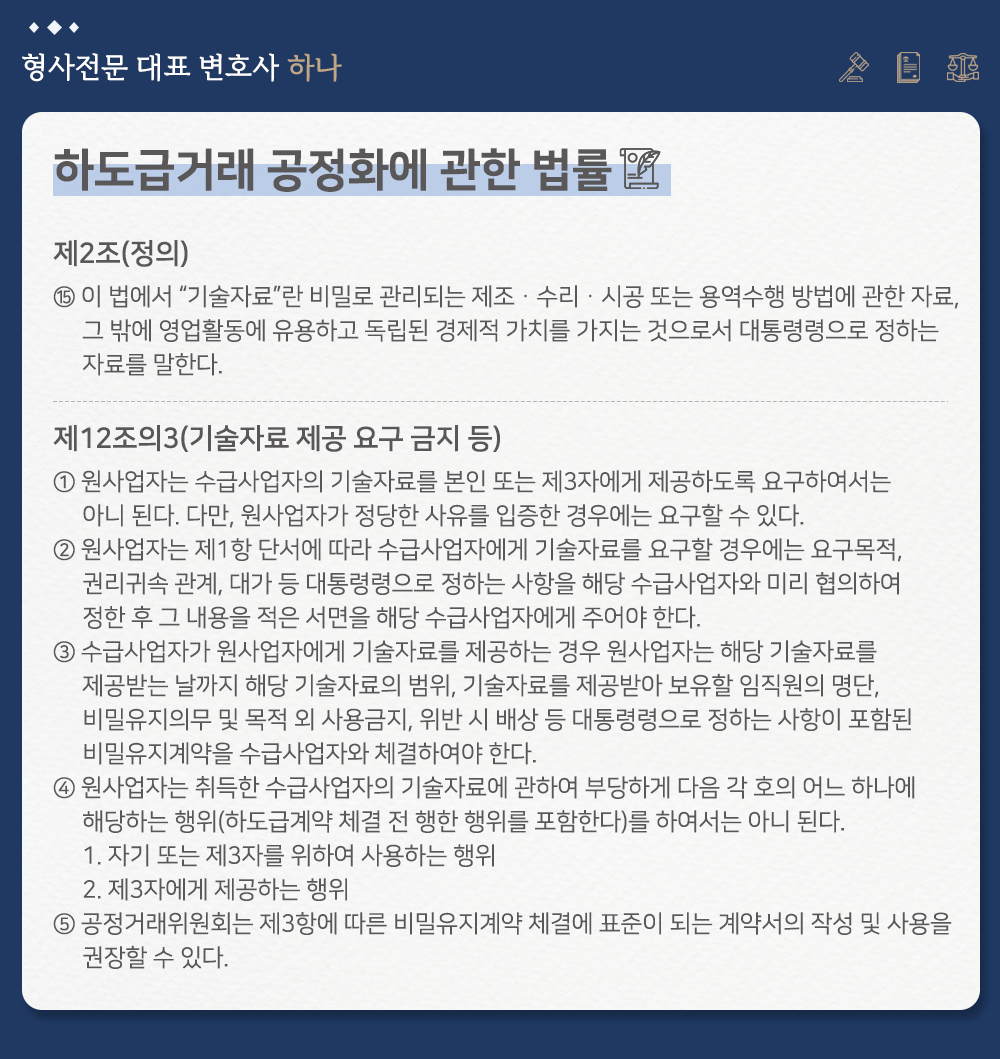 형사전문 대표 변호사 하나

하도급거래 공정화에 관한 법률

제2조(정의)

⑮ 이 법에서 “기술자료”란 비밀로 관리되는 제조 · 수리 · 시공 또는 용역수행 방법에 관한 자료, 그 밖에 영업활동에 유용하고 독립된 경제적 가치를 가지는 것으로서 대통령령으로 정하는 자료를 말한다.

제12조의3(기술자료 제공 요구 금지 등)

① 원사업자는 수급사업자의 기술자료를 본인 또는 제3자에게 제공하도록 요구하여서는 아니 된다. 다만, 원사업자가 정당한 사유를 입증한 경우에는 요구할 수 있다.
② 원사업자는 제1항 단서에 따라 수급사업자에게 기술자료를 요구할 경우에는 요구목적, 권리귀속 관계, 대가 등 대통령령으로 정하는 사항을 해당 수급사업자와 미리 협의하여 정한 후 그 내용을 적은 서면을 해당 수급사업자에게 주어야 한다.
③ 수급사업자가 원사업자에게 기술자료를 제공하는 경우 원사업자는 해당 기술자료를 제공받는 날까지 해당 기술자료의 범위, 기술자료를 제공받아 보유할 임직원의 명단, 비밀유지의무 및 목적 외 사용금지, 위반 시 배상 등 대통령령으로 정하는 사항이 포함된 비밀유지계약을 수급사업자와 체결하여야 한다.
④ 원사업자는 취득한 수급사업자의 기술자료에 관하여 부당하게 다음 각 호의 어느 하나에 해당하는 행위(하도급계약 체결 전 행한 행위를 포함한다)를 하여서는 아니 된다.
1. 자기 또는 제3자를 위하여 사용하는 행위
2. 제3자에게 제공하는 행위
⑤ 공정거래위원회는 제3항에 따른 비밀유지계약 체결에 표준이 되는 계약서의 작성 및 사용을 권장할 수 있다.